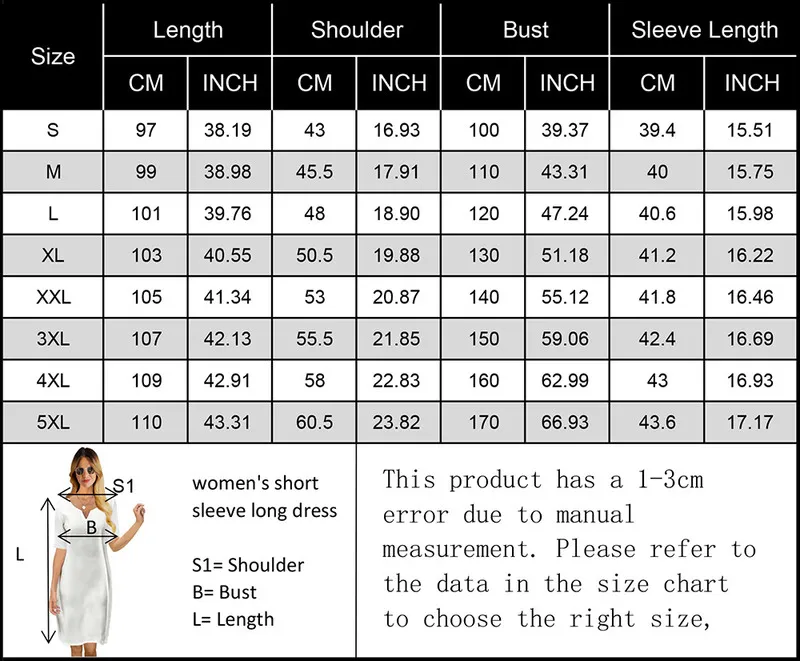 | Size | Length CM | Length INCH | Shoulder CM | Shoulder INCH | Bust CM | Bust INCH | Sleeve Length CM | Sleeve Length INCH |
|---|---|---|---|---|---|---|---|---|
| S | 97 | 38.19 | 43 | 16.93 | 100 | 39.37 | 39.4 | 15.51 |
| M | 99 | 38.98 | 45.5 | 17.91 | 110 | 43.31 | 40 | 15.75 |
| L | 101 | 39.76 | 48 | 18.90 | 120 | 47.24 | 40.6 | 15.98 |
| XL | 103 | 40.55 | 50.5 | 19.88 | 130 | 51.18 | 41.2 | 16.22 |
| XXL | 105 | 41.34 | 53 | 20.87 | 140 | 55.12 | 41.8 | 16.46 |
| 3XL | 107 | 42.13 | 55.5 | 21.85 | 150 | 59.06 | 42.4 | 16.69 |
| 4XL | 109 | 42.91 | 58 | 22.83 | 160 | 62.99 | 43 | 16.93 |
| 5XL | 110 | 43.31 | 60.5 | 23.82 | 170 | 66.93 | 43.6 | 17.17 |

S1
B
L

women's short sleeve long dress

S1= Shoulder
B= Bust
L= Length

This product has a 1-3cm error due to manual measurement. Please refer to the data in the size chart to choose the right size,